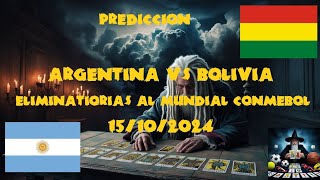 PREDICCION

ARGENTINA VS BOLIVIA

ELIMINATIORIAS AL MUNDIAL CONMEBOL

15/10/2024